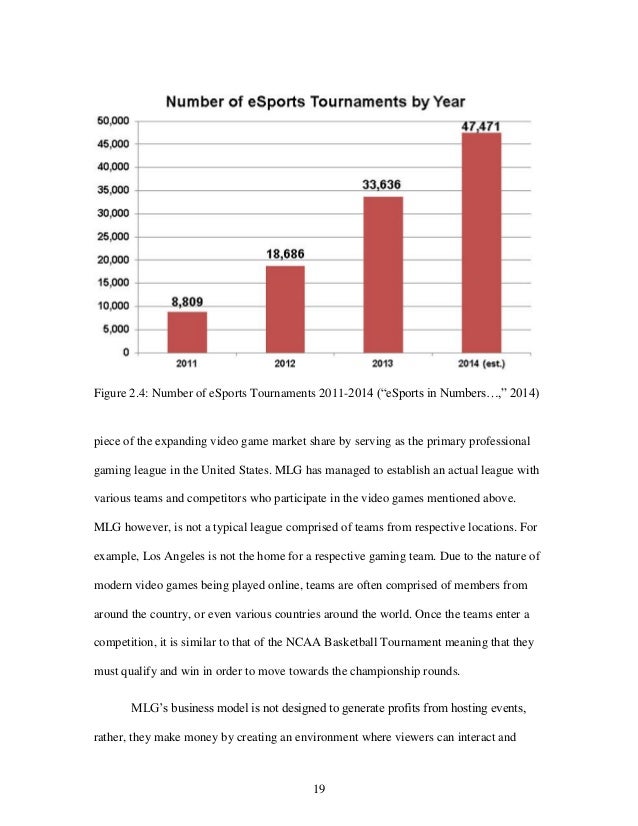 Number of eSports Tournaments by Year

50,000
45,000
40,000
35,000
30,000
25,000
20,000
15,000
10,000
5,000
0

8,809
18,686
33,636
47,471

2011
2012
2013
2014 (est.)

Figure 2.4: Number of eSports Tournaments 2011-2014 (“eSports in Numbers…,” 2014)

piece of the expanding video game market share by serving as the primary professional gaming league in the United States. MLG has managed to establish an actual league with various teams and competitors who participate in the video games mentioned above. MLG however, is not a typical league comprised of teams from respective locations. For example, Los Angeles is not the home for a respective gaming team. Due to the nature of modern video games being played online, teams are often comprised of members from around the country, or even various countries around the world. Once the teams enter a competition, it is similar to that of the NCAA Basketball Tournament meaning that they must qualify and win in order to move towards the championship rounds.

MLG’s business model is not designed to generate profits from hosting events, rather, they make money by creating an environment where viewers can interact and

19